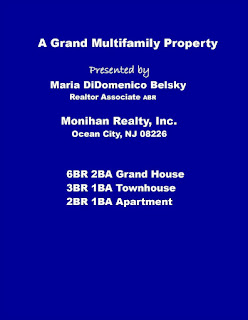 A Grand Multifamily Property

Presented by
Maria DiDomenico Belsky
Realtor Associate ABR

Monihan Realty, Inc.
Ocean City, NJ 08226

6BR 2BA Grand House
3BR 1BA Townhouse
2BR 1BA Apartment